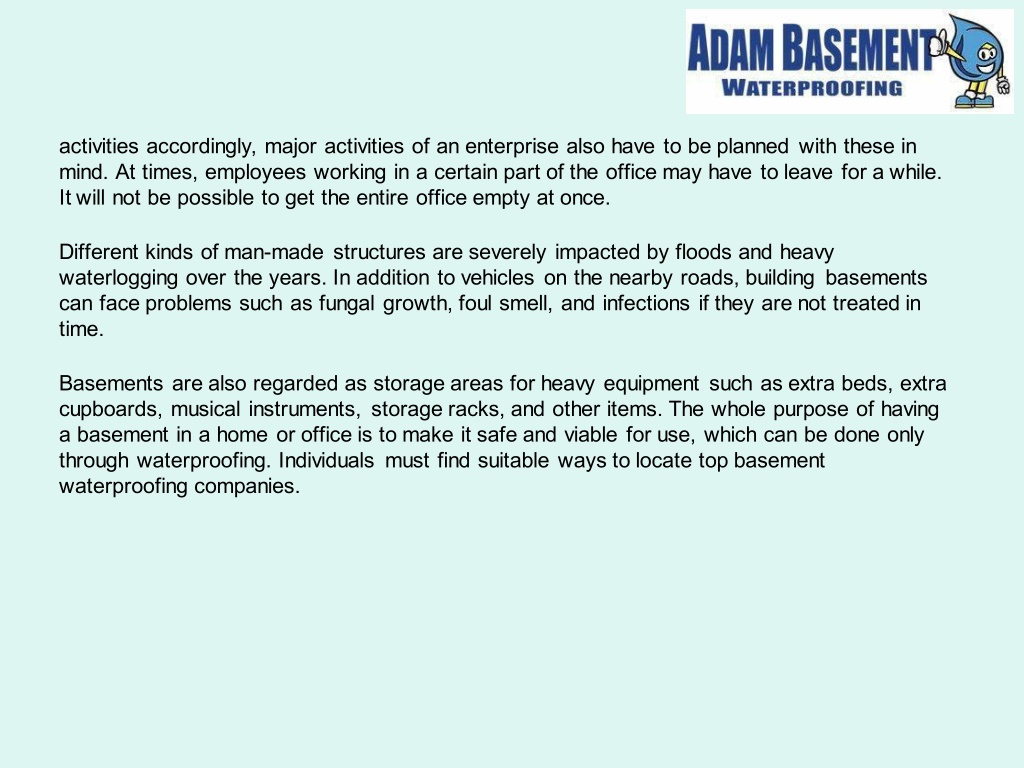 ADAM BASEMENT
WATERPROOFING

activities accordingly, major activities of an enterprise also have to be planned with these in mind. At times, employees working in a certain part of the office may have to leave for a while. It will not be possible to get the entire office empty at once.

Different kinds of man-made structures are severely impacted by floods and heavy waterlogging over the years. In addition to vehicles on the nearby roads, building basements can face problems such as fungal growth, foul smell, and infections if they are not treated in time.

Basements are also regarded as storage areas for heavy equipment such as extra beds, extra cupboards, musical instruments, storage racks, and other items. The whole purpose of having a basement in a home or office is to make it safe and viable for use, which can be done only through waterproofing. Individuals must find suitable ways to locate top basement waterproofing companies.